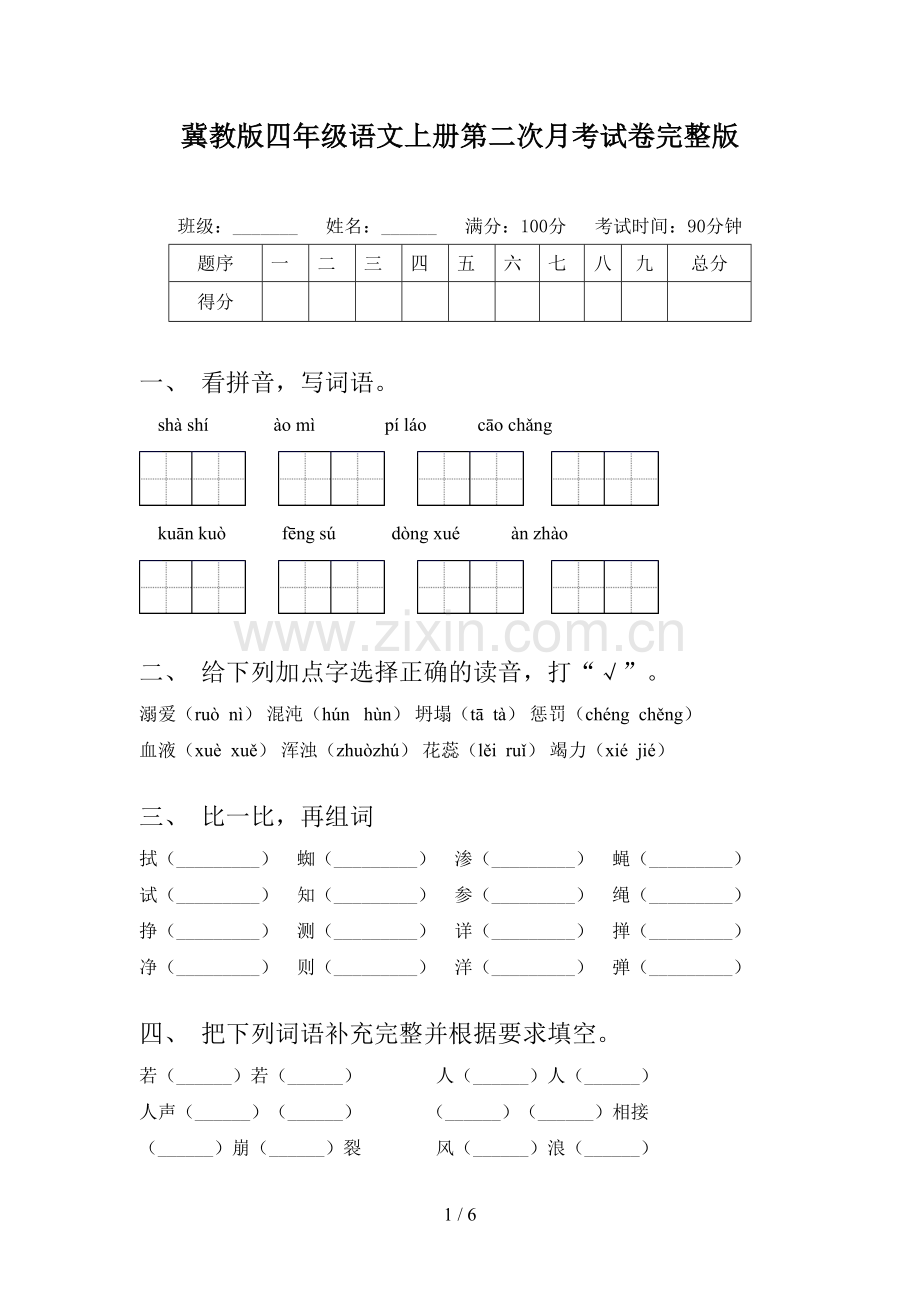 冀教版四年级语文上册第二次月考试卷完整版

班级：____ 姓名：____ 满分：100分 考试时间：90分钟

| 题序 | 一 | 二 | 三 | 四 | 五 | 六 | 七 | 八 | 九 | 总分 |
|---|---|---|---|---|---|---|---|---|---|---|
| 得分 |  |  |  |  |  |  |  |  |  |  |

一、 看拼音，写词语。

shà shí ào mì pí láo cāo chǎng

kuān kuò fēng sú dòng xué àn zhào

二、 给下列加点字选择正确的读音，打“√”。

溺爱（ruò nì） 混沌（hún hùn） 坍塌（tā tà） 惩罚（chéng chěng）

血液（xuè xuě） 浑浊（zhuòzhú） 花蕊（lěi ruǐ） 竭力（xié jié）

三、 比一比，再组词

拭（____） 蜘（____） 渗（____） 蝇（____）

试（____） 知（____） 参（____） 绳（____）

挣（____） 测（____） 详（____） 掸（____）

净（____） 则（____） 洋（____） 弹（____）

四、 把下列词语补充完整并根据要求填空。

若（____）若（____） 人（____）人（____）

人声（____）（____） （____）（____）相接

（____）崩（____）裂 风（____）浪（____）

1 / 6

www.zixin.com.cn